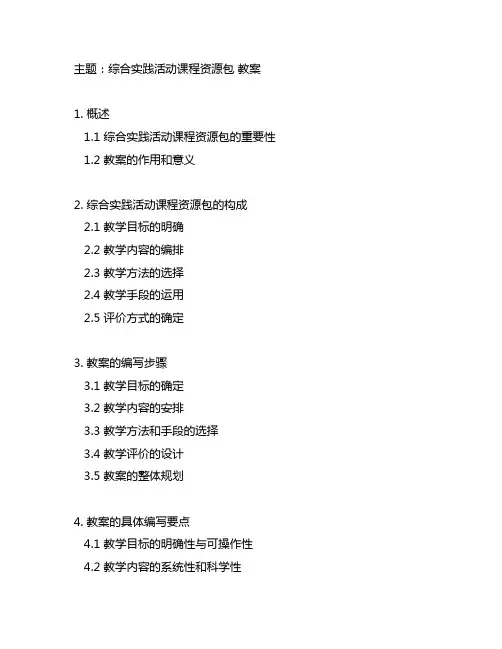 主题：综合实践活动课程资源包 教案

1. 概述
1.1 综合实践活动课程资源包的重要性
1.2 教案的作用和意义

2. 综合实践活动课程资源包的构成
2.1 教学目标的明确
2.2 教学内容的编排
2.3 教学方法的选择
2.4 教学手段的运用
2.5 评价方式的确定

3. 教案的编写步骤
3.1 教学目标的确定
3.2 教学内容的安排
3.3 教学方法和手段的选择
3.4 教学评价的设计
3.5 教案的整体规划

4. 教案的具体编写要点
4.1 教学目标的明确性与可操作性
4.2 教学内容的系统性和科学性